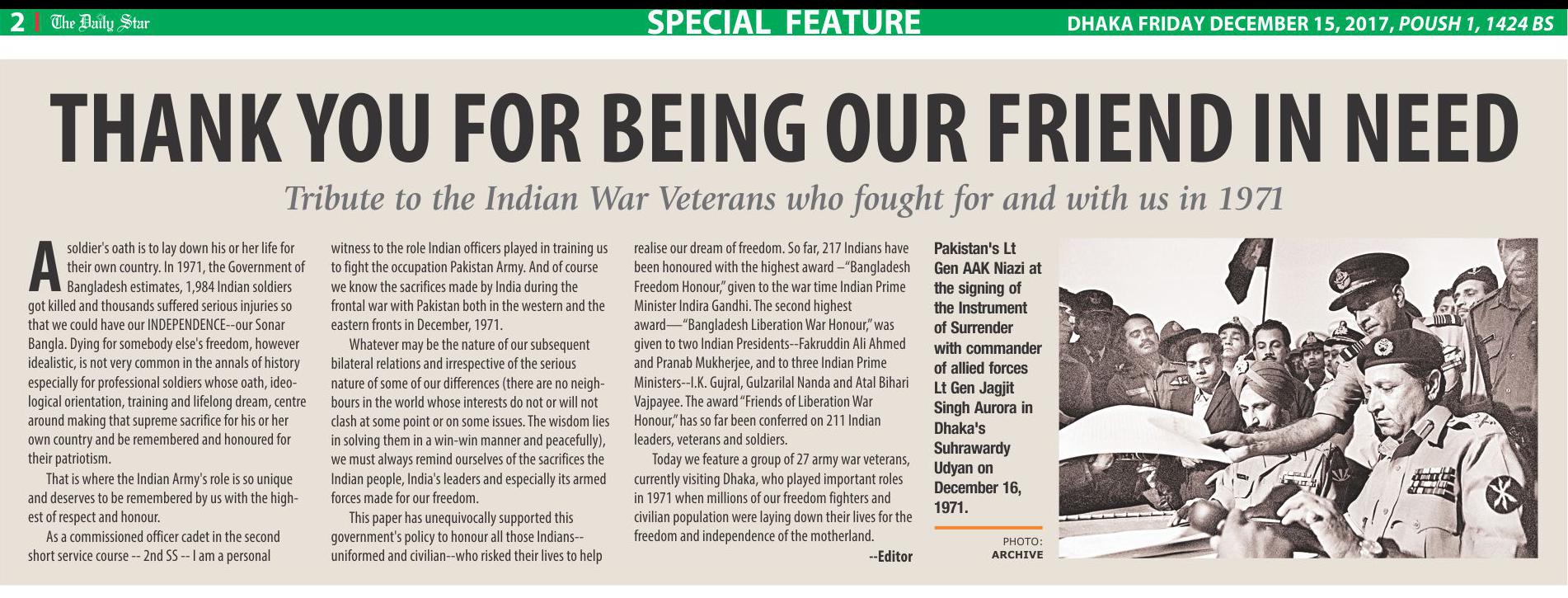 2 | The Daily Star SPECIAL FEATURE DHAKA FRIDAY DECEMBER 15, 2017, POUSH 1, 1424 BS

THANK YOU FOR BEING OUR FRIEND IN NEED

Tribute to the Indian War Veterans who fought for and with us in 1971

A soldier's oath is to lay down his or her life for their own country. In 1971, the Government of Bangladesh estimates, 1,984 Indian soldiers got killed and thousands suffered serious injuries so that we could have our INDEPENDENCE--our Sonar Bangla. Dying for somebody else's freedom, however idealistic, is not very common in the annals of history especially for professional soldiers whose oath, ideological orientation, training and lifelong dream, centre around making that supreme sacrifice for his or her own country and be remembered and honoured for their patriotism.

That is where the Indian Army's role is so unique and deserves to be remembered by us with the highest of respect and honour.

As a commissioned officer cadet in the second short service course -- 2nd SS -- I am a personal witness to the role Indian officers played in training us to fight the occupation Pakistan Army. And of course we know the sacrifices made by India during the frontal war with Pakistan both in the western and the eastern fronts in December, 1971.

Whatever may be the nature of our subsequent bilateral relations and irrespective of the serious nature of some of our differences (there are no neighbours in the world whose interests do not or will not clash at some point or on some issues. The wisdom lies in solving them in a win-win manner and peacefully), we must always remind ourselves of the sacrifices the Indian people, India's leaders and especially its armed forces made for our freedom.

This paper has unequivocally supported this government's policy to honour all those Indians--uniformed and civilian--who risked their lives to help realise our dream of freedom. So far, 217 Indians have been honoured with the highest award –"Bangladesh Freedom Honour," given to the war time Indian Prime Minister Indira Gandhi. The second highest award—"Bangladesh Liberation War Honour," was given to two Indian Presidents--Fakruddin Ali Ahmed and Pranab Mukherjee, and to three Indian Prime Ministers--I.K. Gujral, Gulzarilal Nanda and Atal Bihari Vajpayee. The award "Friends of Liberation War Honour," has so far been conferred on 211 Indian leaders, veterans and soldiers.

Today we feature a group of 27 army war veterans, currently visiting Dhaka, who played important roles in 1971 when millions of our freedom fighters and civilian population were laying down their lives for the freedom and independence of the motherland.

--Editor

Pakistan's Lt Gen AAK Niazi at the signing of the Instrument of Surrender with commander of allied forces Lt Gen Jagjit Singh Aurora in Dhaka's Suhrawardy Udyan on December 16, 1971.

PHOTO: ARCHIVE